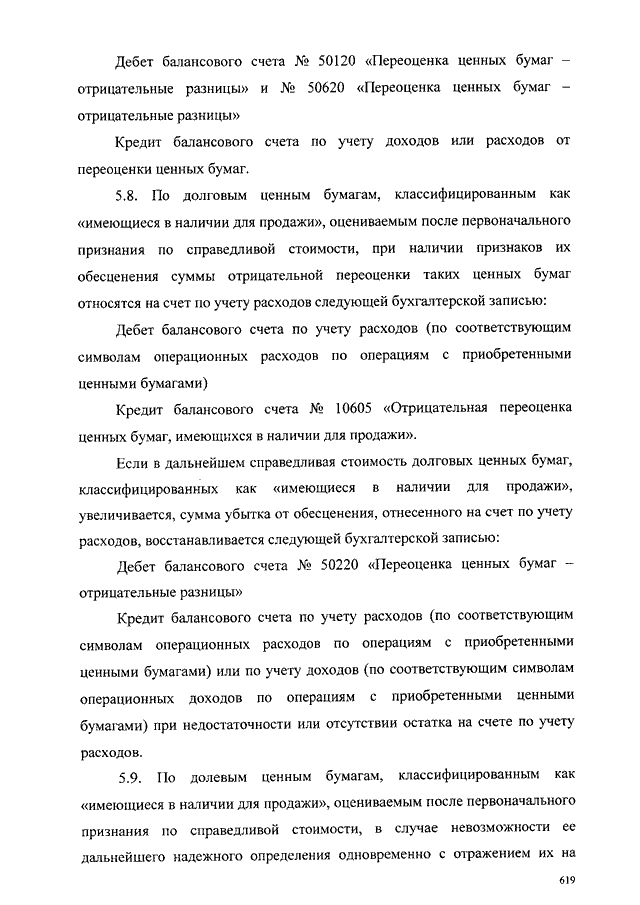 Дебет балансового счета № 50120 «Переоценка ценных бумаг – отрицательные разницы» и № 50620 «Переоценка ценных бумаг – отрицательные разницы»

Кредит балансового счета по учету доходов или расходов от переоценки ценных бумаг.

5.8. По долговым ценным бумагам, классифицированным как «имеющиеся в наличии для продажи», оцениваемым после первоначального признания по справедливой стоимости, при наличии признаков их обесценения суммы отрицательной переоценки таких ценных бумаг относятся на счет по учету расходов следующей бухгалтерской записью:

Дебет балансового счета по учету расходов (по соответствующим символам операционных расходов по операциям с приобретенными ценными бумагами)

Кредит балансового счета № 10605 «Отрицательная переоценка ценных бумаг, имеющихся в наличии для продажи».

Если в дальнейшем справедливая стоимость долговых ценных бумаг, классифицированных как «имеющиеся в наличии для продажи», увеличивается, сумма убытка от обесценения, отнесенного на счет по учету расходов, восстанавливается следующей бухгалтерской записью:

Дебет балансового счета № 50220 «Переоценка ценных бумаг – отрицательные разницы»

Кредит балансового счета по учету расходов (по соответствующим символам операционных расходов по операциям с приобретенными ценными бумагами) или по учету доходов (по соответствующим символам операционных доходов по операциям с приобретенными ценными бумагами) при недостаточности или отсутствии остатка на счете по учету расходов.

5.9. По долевым ценным бумагам, классифицированным как «имеющиеся в наличии для продажи», оцениваемым после первоначального признания по справедливой стоимости, в случае невозможности ее дальнейшего надежного определения одновременно с отражением их на

619